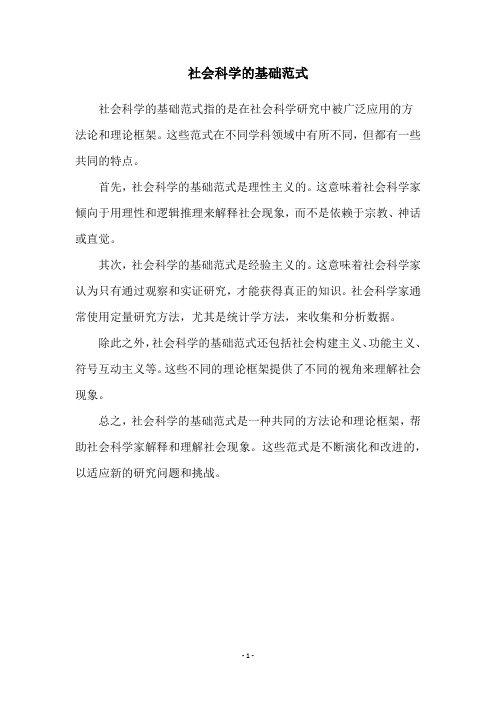 社会科学的基础范式

社会科学的基础范式指的是在社会科学研究中被广泛应用的方法论和理论框架。这些范式在不同学科领域中有所不同，但都有一些共同的特点。

首先，社会科学的基础范式是理性主义的。这意味着社会科学家倾向于用理性和逻辑推理来解释社会现象，而不是依赖于宗教、神话或直觉。

其次，社会科学的基础范式是经验主义的。这意味着社会科学家认为只有通过观察和实证研究，才能获得真正的知识。社会科学家通常使用定量研究方法，尤其是统计学方法，来收集和分析数据。

除此之外，社会科学的基础范式还包括社会构建主义、功能主义、符号互动主义等。这些不同的理论框架提供了不同的视角来理解社会现象。

总之，社会科学的基础范式是一种共同的方法论和理论框架，帮助社会科学家解释和理解社会现象。这些范式是不断演化和改进的，以适应新的研究问题和挑战。

- 1 -